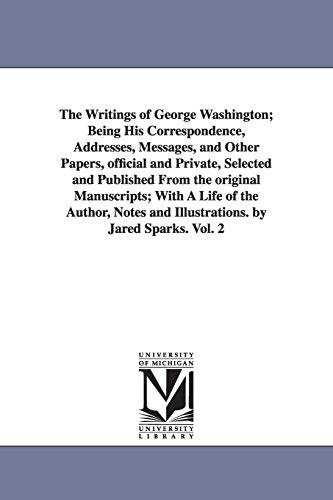 The Writings of George Washington; Being His Correspondence, Addresses, Messages, and Other Papers, official and Private, Selected and Published From the original Manuscripts; With A Life of the Author, Notes and Illustrations. by Jared Sparks. Vol. 2

UNIVERSITY OF MICHIGAN

M

UNIVERSITY LIBRARY